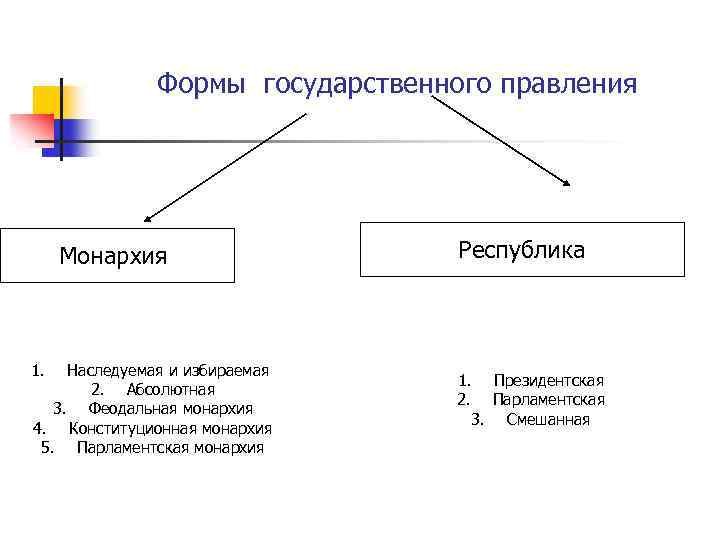 Формы государственного правления

Монархия

Республика

1. Наследуемая и избираемая
2. Абсолютная
3. Феодальная монархия
4. Конституционная монархия
5. Парламентская монархия

1. Президентская
2. Парламентская
3. Смешанная